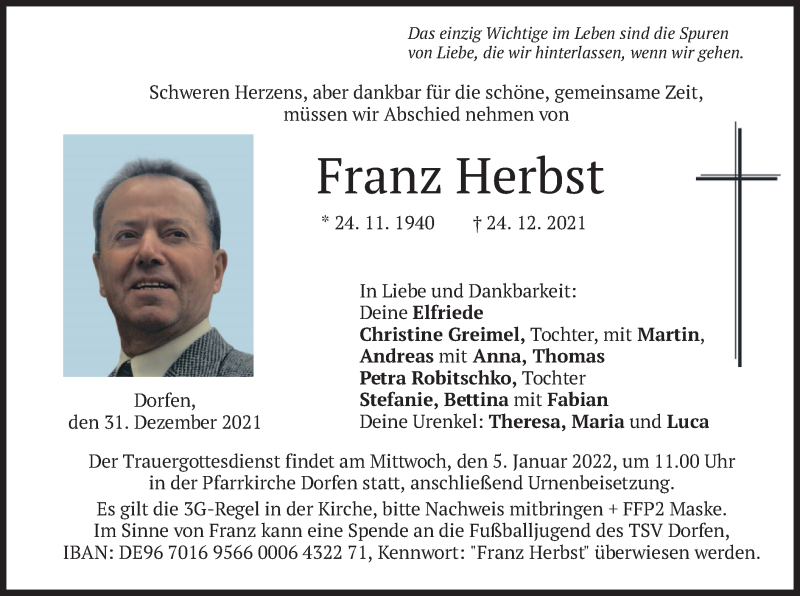 Das einzig Wichtige im Leben sind die Spuren von Liebe, die wir hinterlassen, wenn wir gehen.

Schweren Herzens, aber dankbar für die schöne, gemeinsame Zeit, müssen wir Abschied nehmen von

Franz Herbst

* 24. 11. 1940 † 24. 12. 2021

In Liebe und Dankbarkeit:
Deine Elfriede
Christine Greimel, Tochter, mit Martin,
Andreas mit Anna, Thomas
Petra Robitschko, Tochter
Stefanie, Bettina mit Fabian
Deine Urenkel: Theresa, Maria und Luca

Dorfen,
den 31. Dezember 2021

Der Trauergottesdienst findet am Mittwoch, den 5. Januar 2022, um 11.00 Uhr in der Pfarrkirche Dorfen statt, anschließend Urnenbeisetzung.
Es gilt die 3G-Regel in der Kirche, bitte Nachweis mitbringen + FFP2 Maske.
Im Sinne von Franz kann eine Spende an die Fußballjugend des TSV Dorfen, IBAN: DE96 7016 9566 0006 4322 71, Kennwort: "Franz Herbst" überwiesen werden.